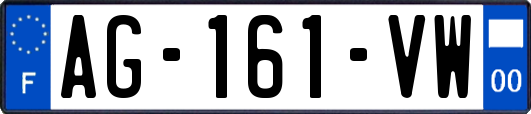 F
AG-161-VW
00